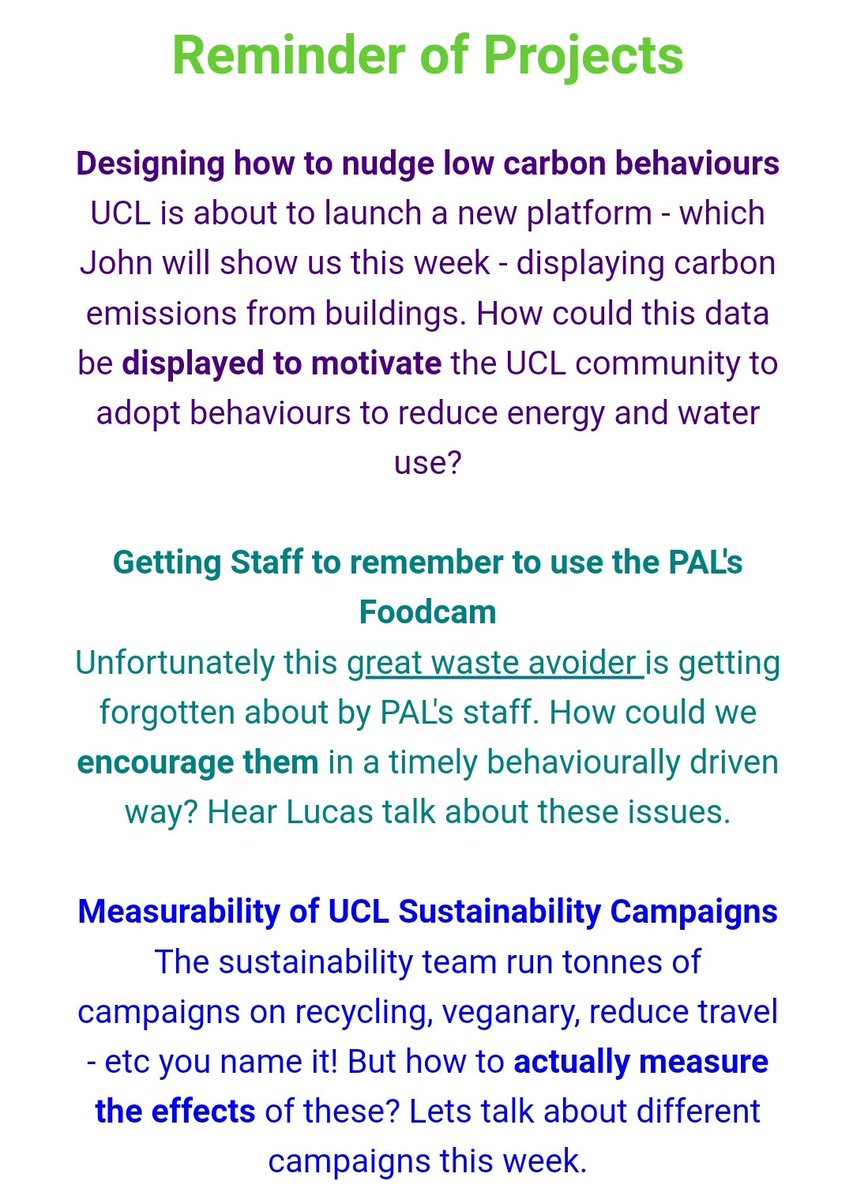 Reminder of Projects

Designing how to nudge low carbon behaviours
UCL is about to launch a new platform - which John will show us this week - displaying carbon emissions from buildings. How could this data be displayed to motivate the UCL community to adopt behaviours to reduce energy and water use?

Getting Staff to remember to use the PAL's Foodcam
Unfortunately this great waste avoider is getting forgotten about by PAL's staff. How could we encourage them in a timely behaviourally driven way? Hear Lucas talk about these issues.

Measurability of UCL Sustainability Campaigns
The sustainability team run tonnes of campaigns on recycling, veganary, reduce travel - etc you name it! But how to actually measure the effects of these? Lets talk about different campaigns this week.